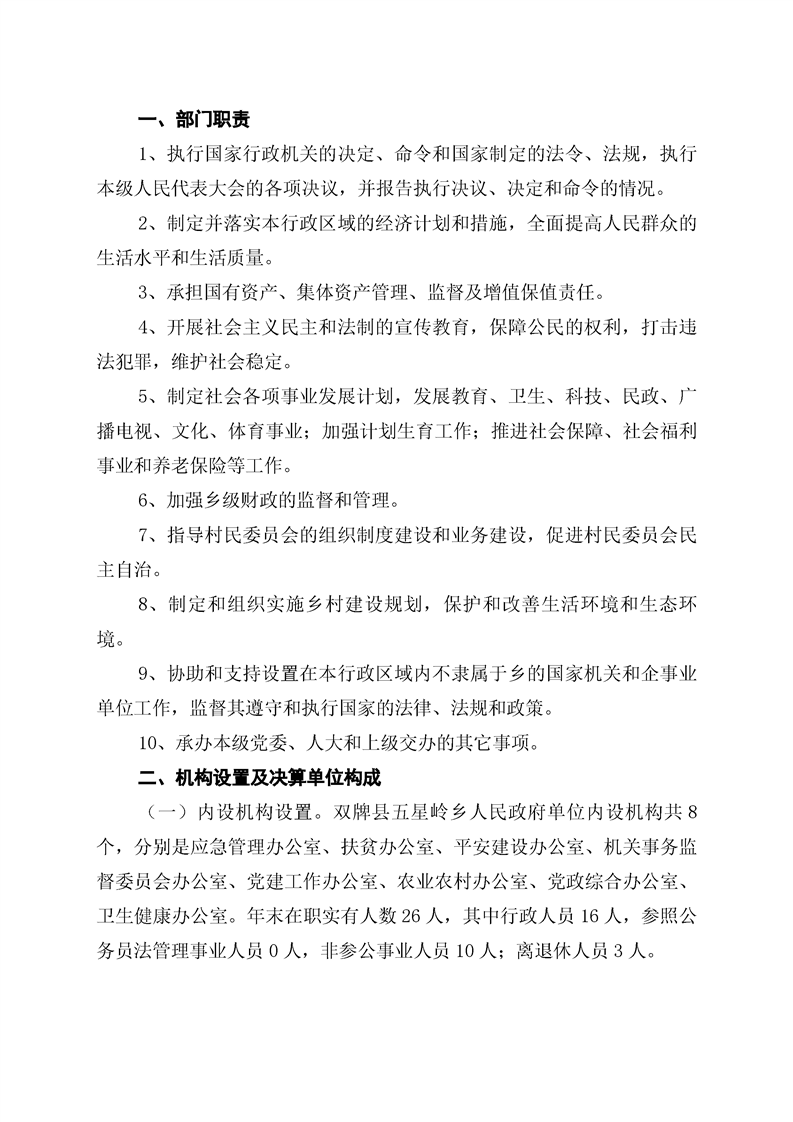 一、部门职责

1、执行国家行政机关的决定、命令和国家制定的法令、法规，执行本级人民代表大会的各项决议，并报告执行决议、决定和命令的情况。

2、制定并落实本行政区域的经济计划和措施，全面提高人民群众的生活水平和生活质量。

3、承担国有资产、集体资产管理、监督及增值保值责任。

4、开展社会主义民主和法制的宣传教育，保障公民的权利，打击违法犯罪，维护社会稳定。

5、制定社会各项事业发展计划，发展教育、卫生、科技、民政、广播电视、文化、体育事业；加强计划生育工作；推进社会保障、社会福利事业和养老保险等工作。

6、加强乡级财政的监督和管理。

7、指导村民委员会的组织制度建设和业务建设，促进村民委员会民主自治。

8、制定和组织实施乡村建设规划，保护和改善生活环境和生态环境。

9、协助和支持设置在本行政区域内不隶属于乡的国家机关和企事业单位工作，监督其遵守和执行国家的法律、法规和政策。

10、承办本级党委、人大和上级交办的其它事项。

二、机构设置及决算单位构成

（一）内设机构设置。双牌县五星岭乡人民政府单位内设机构共8个，分别是应急管理办公室、扶贫办公室、平安建设办公室、机关事务监督委员会办公室、党建工作办公室、农业农村办公室、党政综合办公室、卫生健康办公室。年末在职实有人数26人，其中行政人员16人，参照公务员法管理事业人员0人，非参公事业人员10人；离退休人员3人。